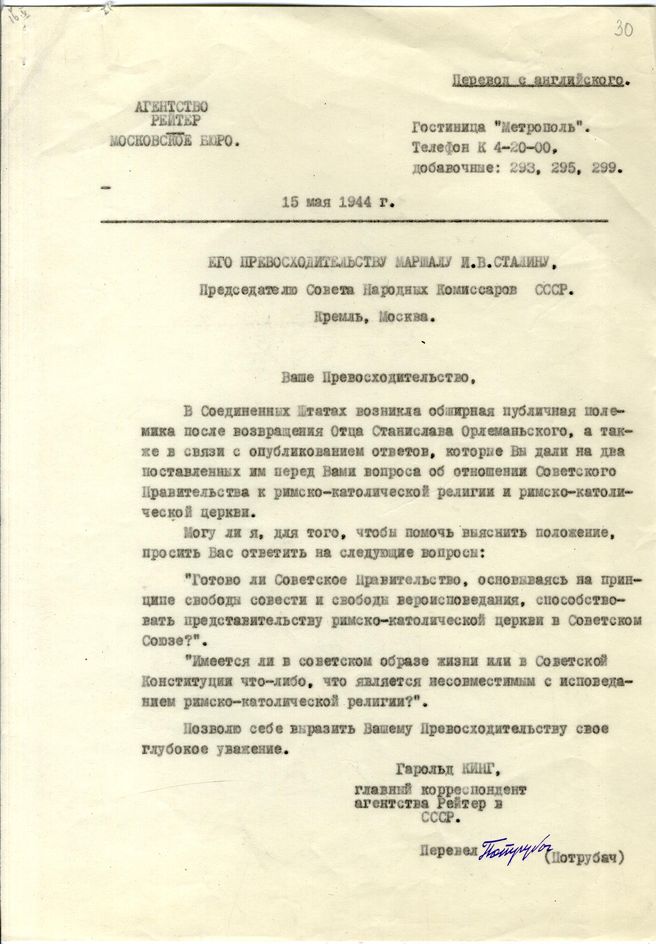 30

Перевод с английского.

АГЕНТСТВО
РЕЙТЕР
МОСКОВСКОЕ БЮРО.

Гостиница "Метрополь".
Телефон К 4-20-00,
добавочные: 293, 295, 299.

15 мая 1944 г.

ЕГО ПРЕВОСХОДИТЕЛЬСТВУ МАРШАЛУ И.В.СТАЛИНУ,
Председателю Совета Народных Комиссаров СССР.
Кремль, Москва.

Ваше Превосходительство,

В Соединенных Штатах возникла обширная публичная полемика после возвращения Отца Станислава Орлеманьского, а также в связи с опубликованием ответов, которые Вы дали на два поставленных им перед Вами вопроса об отношении Советского Правительства к римско-католической религии и римско-католической церкви.

Могу ли я, для того, чтобы помочь выяснить положение, просить Вас ответить на следующие вопросы:

"Готово ли Советское Правительство, основываясь на принципе свободы совести и свободы вероисповедания, способствовать представительству римско-католической церкви в Советском Союзе?".

"Имеется ли в советском образе жизни или в Советской Конституции что-либо, что является несовместимым с исповеданием римско-католической религии?".

Позволю себе выразить Вашему Превосходительству свое глубокое уважение.

Гарольд КИНГ,
главный корреспондент агентства Рейтер в СССР.

Перевел Потрубач (Потрубач)